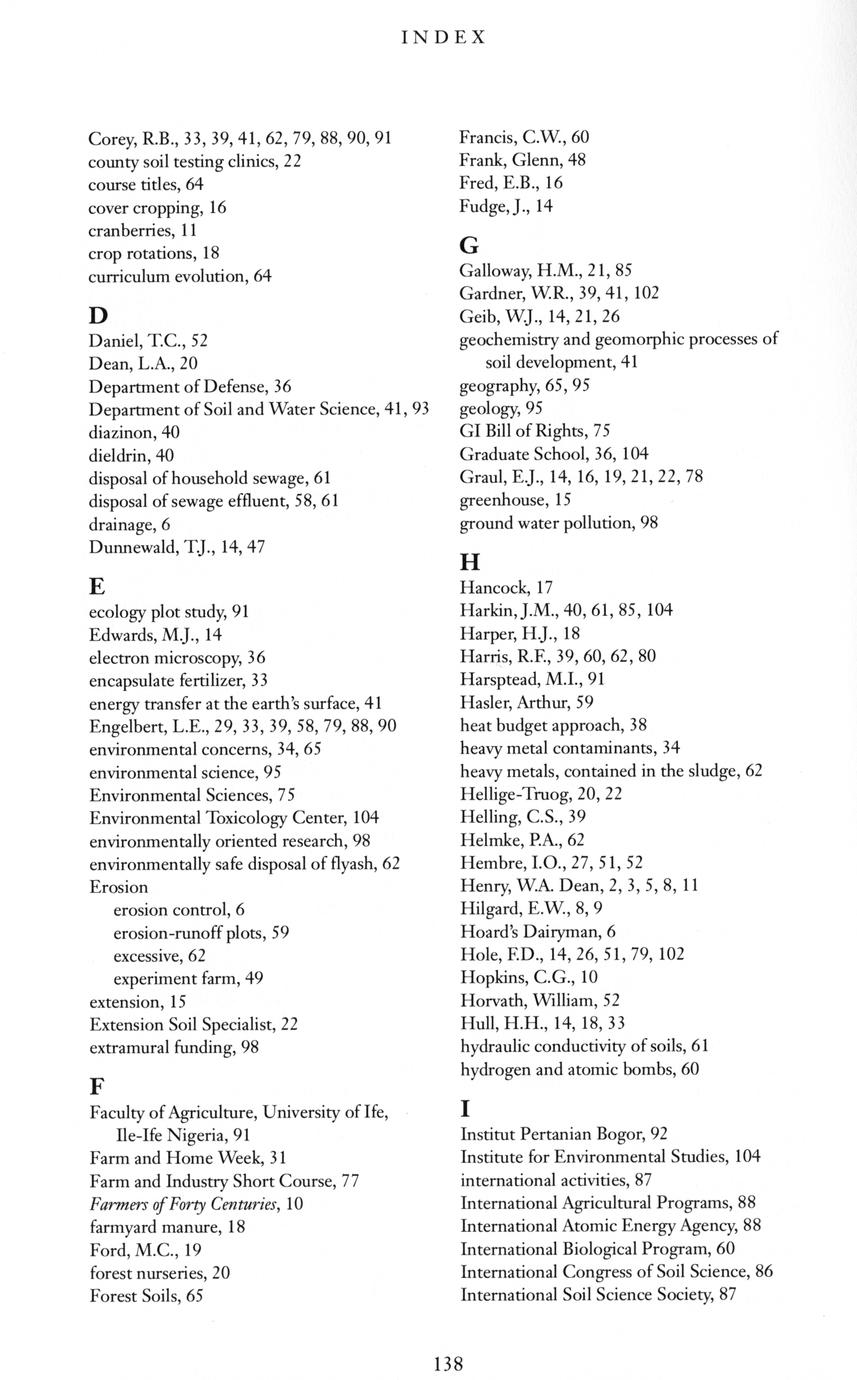 INDEX

Corey, R.B., 33, 39, 41, 62, 79, 88, 90, 91
county soil testing clinics, 22
course titles, 64
cover cropping, 16
cranberries, 11
crop rotations, 18
curriculum evolution, 64

D
Daniel, T.C., 52
Dean, L.A., 20
Department of Defense, 36
Department of Soil and Water Science, 41, 93
diazinon, 40
dieldrin, 40
disposal of household sewage, 61
disposal of sewage effluent, 58, 61
drainage, 6
Dunnewald, T.J., 14, 47

E
ecology plot study, 91
Edwards, M.J., 14
electron microscopy, 36
encapsulate fertilizer, 33
energy transfer at the earth's surface, 41
Engelbert, L.E., 29, 33, 39, 58, 79, 88, 90
environmental concerns, 34, 65
environmental science, 95
Environmental Sciences, 75
Environmental Toxicology Center, 104
environmentally oriented research, 98
environmentally safe disposal of flyash, 62
Erosion
erosion control, 6
erosion-runoff plots, 59
excessive, 62
experiment farm, 49
extension, 15
Extension Soil Specialist, 22
extramural funding, 98

F
Faculty of Agriculture, University of Ife, Ile-Ife Nigeria, 91
Farm and Home Week, 31
Farm and Industry Short Course, 77
Farmers of Forty Centuries, 10
farmyard manure, 18
Ford, M.C., 19
forest nurseries, 20
Forest Soils, 65

Francis, C.W., 60
Frank, Glenn, 48
Fred, E.B., 16
Fudge, J., 14

G
Galloway, H.M., 21, 85
Gardner, W.R., 39, 41, 102
Geib, W.J., 14, 21, 26
geochemistry and geomorphic processes of soil development, 41
geography, 65, 95
geology, 95
GI Bill of Rights, 75
Graduate School, 36, 104
Graul, E.J., 14, 16, 19, 21, 22, 78
greenhouse, 15
ground water pollution, 98

H
Hancock, 17
Harkin, J.M., 40, 61, 85, 104
Harper, H.J., 18
Harris, R.F., 39, 60, 62, 80
Harsptead, M.I., 91
Hasler, Arthur, 59
heat budget approach, 38
heavy metal contaminants, 34
heavy metals, contained in the sludge, 62
Hellige-Truog, 20, 22
Helling, C.S., 39
Helmke, P.A., 62
Hembre, I.O., 27, 51, 52
Henry, W.A. Dean, 2, 3, 5, 8, 11
Hilgard, E.W., 8, 9
Hoard's Dairyman, 6
Hole, F.D., 14, 26, 51, 79, 102
Hopkins, C.G., 10
Horvath, William, 52
Hull, H.H., 14, 18, 33
hydraulic conductivity of soils, 61
hydrogen and atomic bombs, 60

I
Institut Pertanian Bogor, 92
Institute for Environmental Studies, 104
international activities, 87
International Agricultural Programs, 88
International Atomic Energy Agency, 88
International Biological Program, 60
International Congress of Soil Science, 86
International Soil Science Society, 87

138